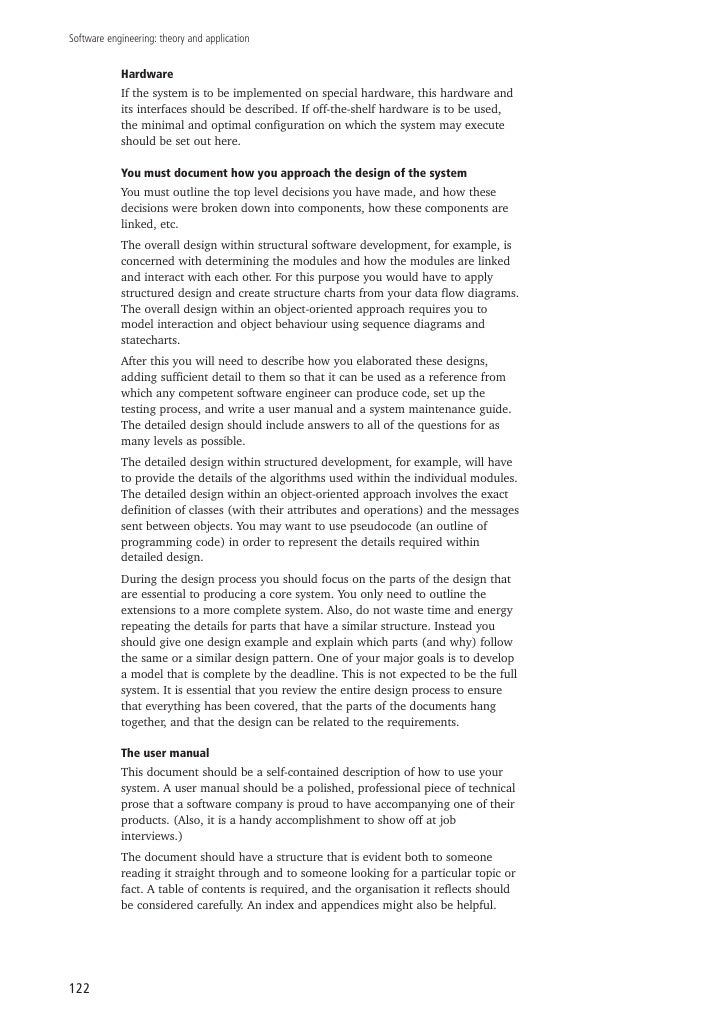 Software engineering: theory and application

Hardware

If the system is to be implemented on special hardware, this hardware and its interfaces should be described. If off-the-shelf hardware is to be used, the minimal and optimal configuration on which the system may execute should be set out here.

You must document how you approach the design of the system

You must outline the top level decisions you have made, and how these decisions were broken down into components, how these components are linked, etc.

The overall design within structural software development, for example, is concerned with determining the modules and how the modules are linked and interact with each other. For this purpose you would have to apply structured design and create structure charts from your data flow diagrams. The overall design within an object-oriented approach requires you to model interaction and object behaviour using sequence diagrams and statecharts.

After this you will need to describe how you elaborated these designs, adding sufficient detail to them so that it can be used as a reference from which any competent software engineer can produce code, set up the testing process, and write a user manual and a system maintenance guide. The detailed design should include answers to all of the questions for as many levels as possible.

The detailed design within structured development, for example, will have to provide the details of the algorithms used within the individual modules. The detailed design within an object-oriented approach involves the exact definition of classes (with their attributes and operations) and the messages sent between objects. You may want to use pseudocode (an outline of programming code) in order to represent the details required within detailed design.

During the design process you should focus on the parts of the design that are essential to producing a core system. You only need to outline the extensions to a more complete system. Also, do not waste time and energy repeating the details for parts that have a similar structure. Instead you should give one design example and explain which parts (and why) follow the same or a similar design pattern. One of your major goals is to develop a model that is complete by the deadline. This is not expected to be the full system. It is essential that you review the entire design process to ensure that everything has been covered, that the parts of the documents hang together, and that the design can be related to the requirements.

The user manual

This document should be a self-contained description of how to use your system. A user manual should be a polished, professional piece of technical prose that a software company is proud to have accompanying one of their products. (Also, it is a handy accomplishment to show off at job interviews.)

The document should have a structure that is evident both to someone reading it straight through and to someone looking for a particular topic or fact. A table of contents is required, and the organisation it reflects should be considered carefully. An index and appendices might also be helpful.

122